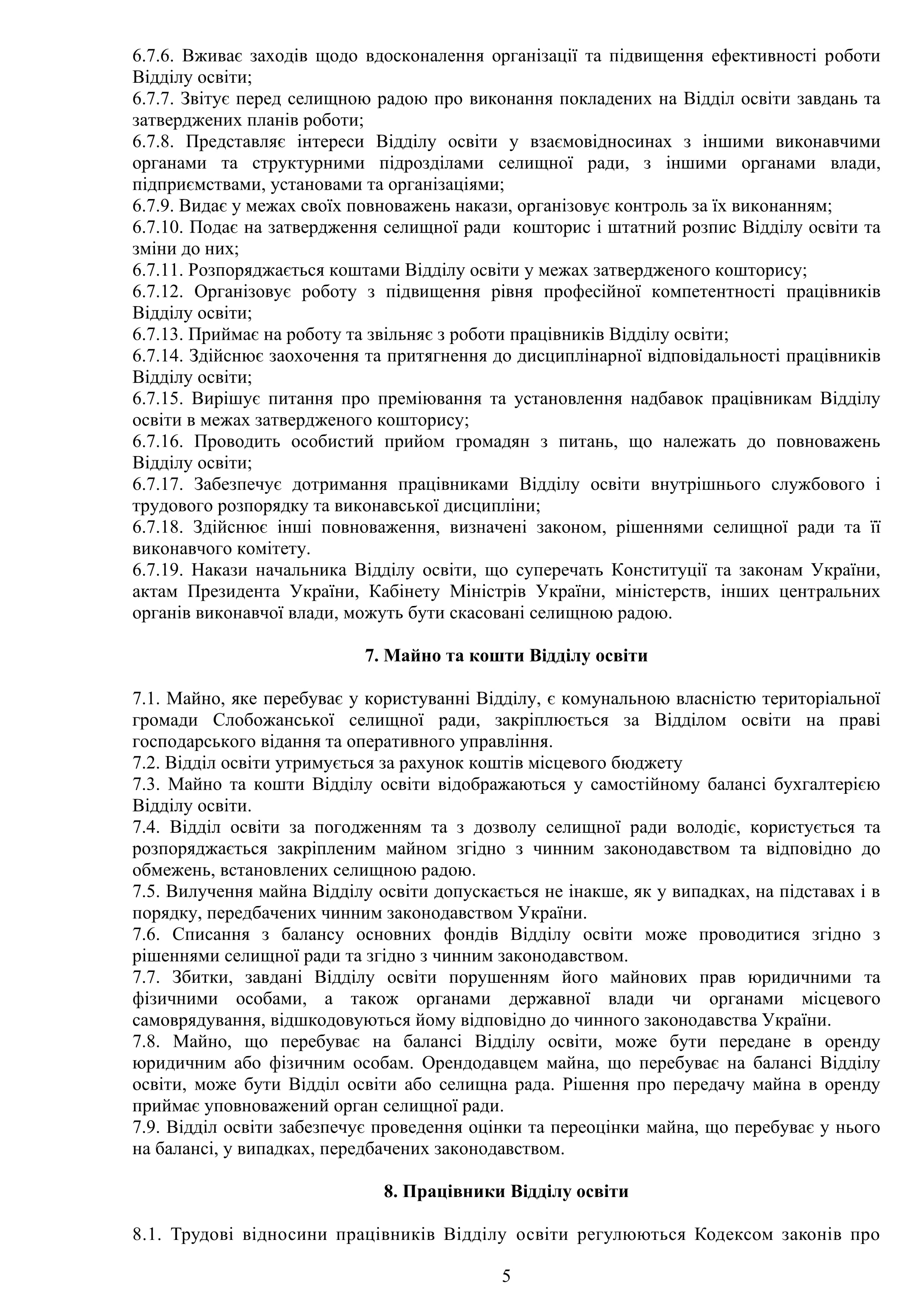 6.7.6. Вживає заходів щодо вдосконалення організації та підвищення ефективності роботи Відділу освіти;
6.7.7. Звітує перед селищною радою про виконання покладених на Відділ освіти завдань та затверджених планів роботи;
6.7.8. Представляє інтереси Відділу освіти у взаємовідносинах з іншими виконавчими органами та структурними підрозділами селищної ради, з іншими органами влади, підприємствами, установами та організаціями;
6.7.9. Видає у межах своїх повноважень накази, організовує контроль за їх виконанням;
6.7.10. Подає на затвердження селищної ради кошторис і штатний розпис Відділу освіти та зміни до них;
6.7.11. Розпоряджається коштами Відділу освіти у межах затвердженого кошторису;
6.7.12. Організовує роботу з підвищення рівня професійної компетентності працівників Відділу освіти;
6.7.13. Приймає на роботу та звільняє з роботи працівників Відділу освіти;
6.7.14. Здійснює заохочення та притягнення до дисциплінарної відповідальності працівників Відділу освіти;
6.7.15. Вирішує питання про преміювання та установлення надбавок працівникам Відділу освіти в межах затвердженого кошторису;
6.7.16. Проводить особистий прийом громадян з питань, що належать до повноважень Відділу освіти;
6.7.17. Забезпечує дотримання працівниками Відділу освіти внутрішнього службового і трудового розпорядку та виконавської дисципліни;
6.7.18. Здійснює інші повноваження, визначені законом, рішеннями селищної ради та її виконавчого комітету.
6.7.19. Накази начальника Відділу освіти, що суперечать Конституції та законам України, актам Президента України, Кабінету Міністрів України, міністерств, інших центральних органів виконавчої влади, можуть бути скасовані селищною радою.

7. Майно та кошти Відділу освіти

7.1. Майно, яке перебуває у користуванні Відділу, є комунальною власністю територіальної громади Слобожанської селищної ради, закріплюється за Відділом освіти на праві господарського відання та оперативного управління.
7.2. Відділ освіти утримується за рахунок коштів місцевого бюджету
7.3. Майно та кошти Відділу освіти відображаються у самостійному балансі бухгалтерією Відділу освіти.
7.4. Відділ освіти за погодженням та з дозволу селищної ради володіє, користується та розпоряджається закріпленим майном згідно з чинним законодавством та відповідно до обмежень, встановлених селищною радою.
7.5. Вилучення майна Відділу освіти допускається не інакше, як у випадках, на підставах і в порядку, передбачених чинним законодавством України.
7.6. Списання з балансу основних фондів Відділу освіти може проводитися згідно з рішеннями селищної ради та згідно з чинним законодавством.
7.7. Збитки, завдані Відділу освіти порушенням його майнових прав юридичними та фізичними особами, а також органами державної влади чи органами місцевого самоврядування, відшкодовуються йому відповідно до чинного законодавства України.
7.8. Майно, що перебуває на балансі Відділу освіти, може бути передане в оренду юридичним або фізичним особам. Орендодавцем майна, що перебуває на балансі Відділу освіти, може бути Відділ освіти або селищна рада. Рішення про передачу майна в оренду приймає уповноважений орган селищної ради.
7.9. Відділ освіти забезпечує проведення оцінки та переоцінки майна, що перебуває у нього на балансі, у випадках, передбачених законодавством.

8. Працівники Відділу освіти

8.1. Трудові відносини працівників Відділу освіти регулюються Кодексом законів про

5